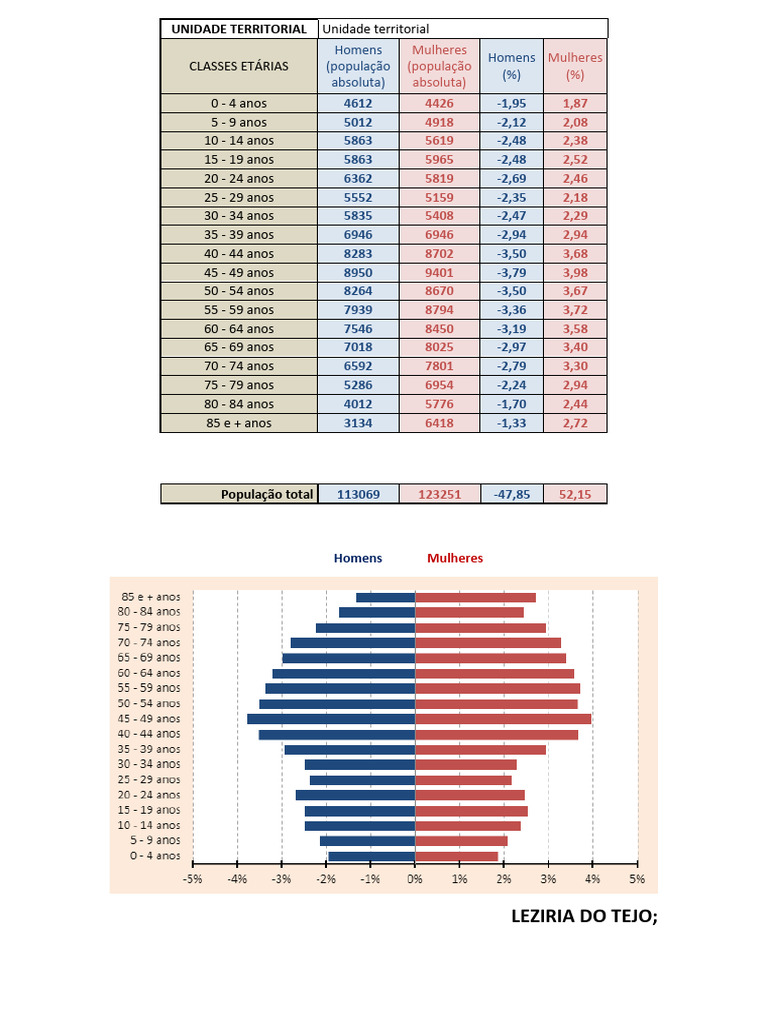 | UNIDADE TERRITORIAL | Unidade territorial | | | |
|---|---|---|---|---|
| CLASSES ETÁRIAS | Homens (população absoluta) | Mulheres (população absoluta) | Homens (%) | Mulheres (%) |
| 0 - 4 anos | 4612 | 4426 | -1,95 | 1,87 |
| 5 - 9 anos | 5012 | 4918 | -2,12 | 2,08 |
| 10 - 14 anos | 5863 | 5619 | -2,48 | 2,38 |
| 15 - 19 anos | 5863 | 5965 | -2,48 | 2,52 |
| 20 - 24 anos | 6362 | 5819 | -2,69 | 2,46 |
| 25 - 29 anos | 5552 | 5159 | -2,35 | 2,18 |
| 30 - 34 anos | 5835 | 5408 | -2,47 | 2,29 |
| 35 - 39 anos | 6946 | 6946 | -2,94 | 2,94 |
| 40 - 44 anos | 8283 | 8702 | -3,50 | 3,68 |
| 45 - 49 anos | 8950 | 9401 | -3,79 | 3,98 |
| 50 - 54 anos | 8264 | 8670 | -3,50 | 3,67 |
| 55 - 59 anos | 7939 | 8794 | -3,36 | 3,72 |
| 60 - 64 anos | 7546 | 8450 | -3,19 | 3,58 |
| 65 - 69 anos | 7018 | 8025 | -2,97 | 3,40 |
| 70 - 74 anos | 6592 | 7801 | -2,79 | 3,30 |
| 75 - 79 anos | 5286 | 6954 | -2,24 | 2,94 |
| 80 - 84 anos | 4012 | 5776 | -1,70 | 2,44 |
| 85 e + anos | 3134 | 6418 | -1,33 | 2,72 |

| População total | 113069 | 123251 | -47,85 | 52,15 |
|---|---|---|---|---|

Homens Mulheres

85 e + anos
80 - 84 anos
75 - 79 anos
70 - 74 anos
65 - 69 anos
60 - 64 anos
55 - 59 anos
50 - 54 anos
45 - 49 anos
40 - 44 anos
35 - 39 anos
30 - 34 anos
25 - 29 anos
20 - 24 anos
15 - 19 anos
10 - 14 anos
5 - 9 anos
0 - 4 anos

-5% -4% -3% -2% -1% 0% 1% 2% 3% 4% 5%

LEZIRIA DO TEJO;